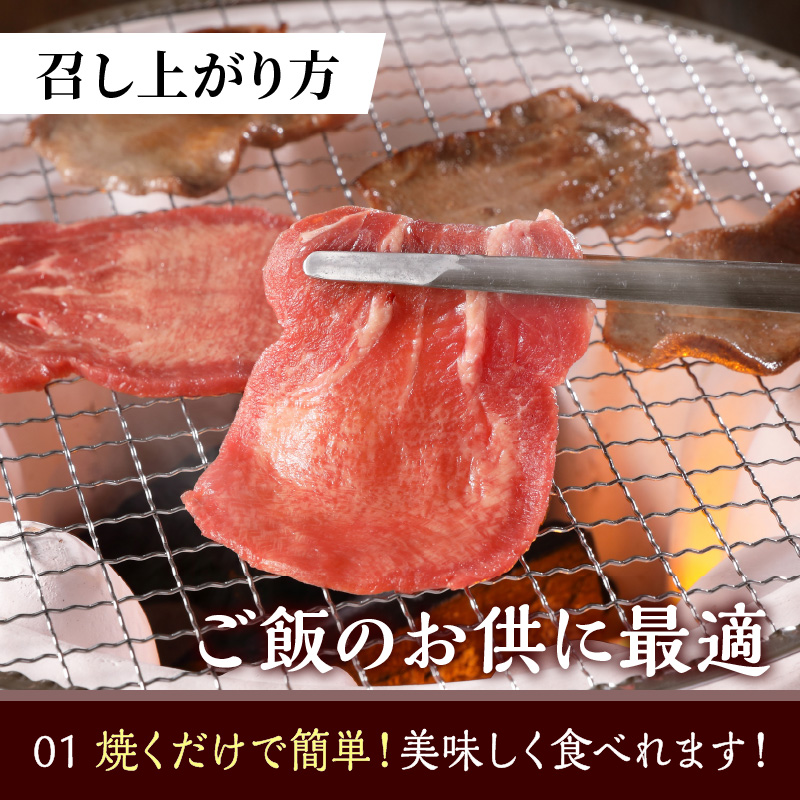 召し上がり方

ご飯のお供に最適

01 焼くだけで簡単！美味しく食べれます！